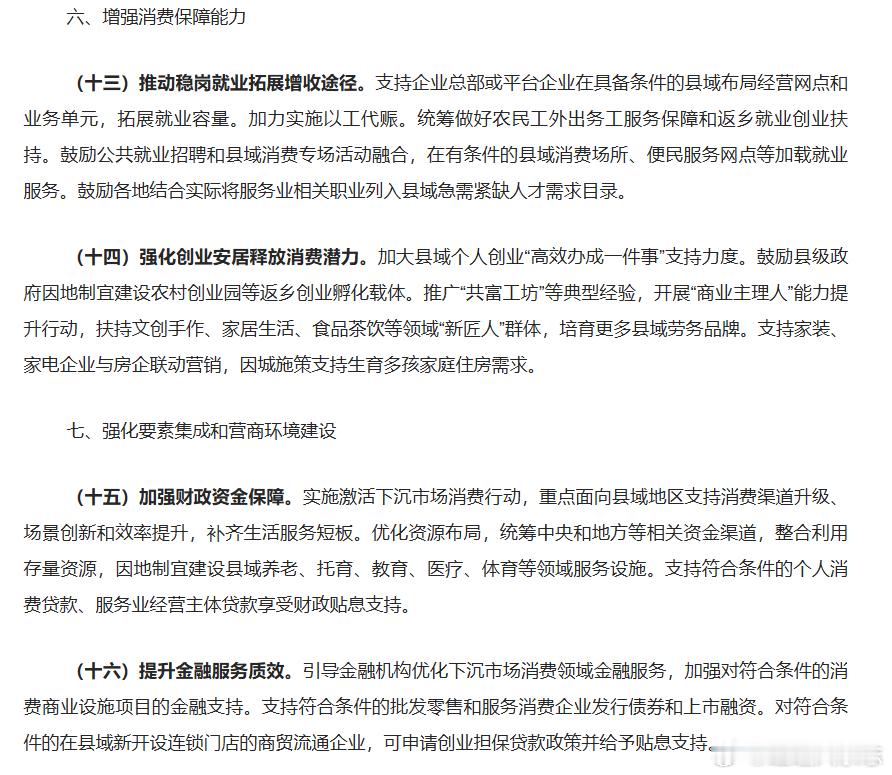 六、增强消费保障能力

（十三）推动稳岗就业拓展增收途径。支持企业总部或平台企业在具备条件的县域布局经营网点和业务单元，拓展就业容量。加力实施以工代赈。统筹做好农民工外出务工服务保障和返乡就业创业扶持。鼓励公共就业招聘和县域消费专场活动融合，在有条件的县域消费场所、便民服务网点等加载就业服务。鼓励各地结合实际将服务业相关职业列入县域急需紧缺人才需求目录。

（十四）强化创业安居释放消费潜力。加大县域个人创业“高效办成一件事”支持力度。鼓励县级政府因地制宜建设农村创业园等返乡创业孵化载体。推广“共富工坊”等典型经验，开展“商业主理人”能力提升行动，扶持文创手作、家居生活、食品茶饮等领域“新匠人”群体，培育更多县域劳务品牌。支持家装、家电企业与房企联动营销，因城施策支持生育多孩家庭住房需求。

七、强化要素集成和营商环境建设

（十五）加强财政资金保障。实施激活下沉市场消费行动，重点面向县域地区支持消费渠道升级、场景创新和效率提升，补齐生活服务短板。优化资源布局，统筹中央和地方等相关资金渠道，整合利用存量资源，因地制宜建设县域养老、托育、教育、医疗、体育等领域服务设施。支持符合条件的个人消费贷款、服务业经营主体贷款享受财政贴息支持。

（十六）提升金融服务质效。引导金融机构优化下沉市场消费领域金融服务，加强对符合条件的消费商业设施项目的金融支持。支持符合条件的批发零售和服务消费企业发行债券和上市融资。对符合条件的在县域新开设连锁门店的商贸流通企业，可申请创业担保贷款政策并给予贴息支持。